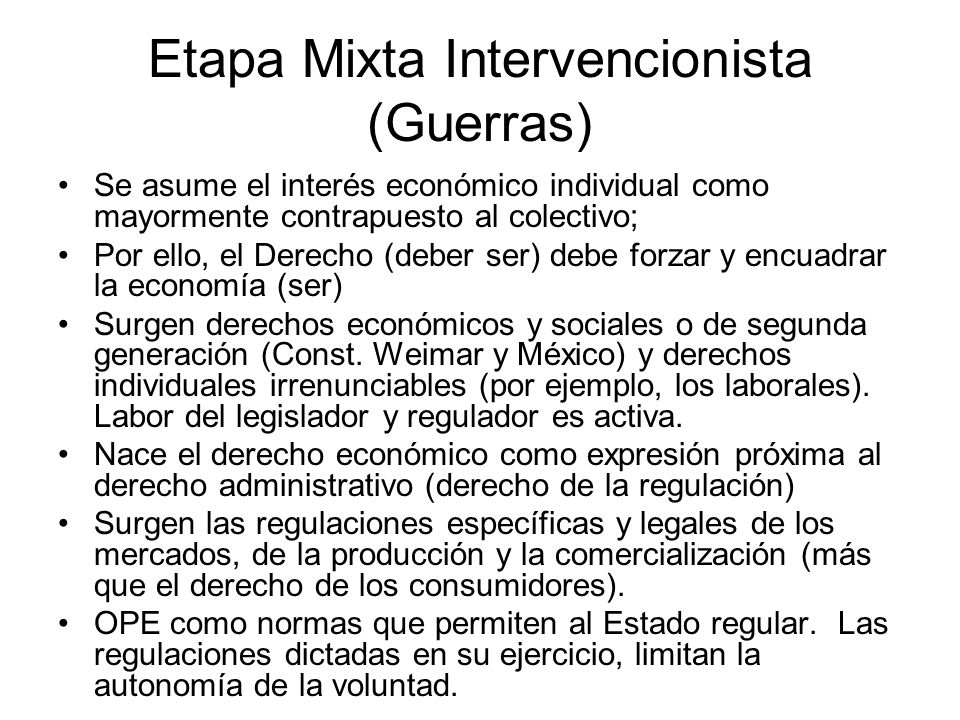 Etapa Mixta Intervencionista (Guerras)

• Se asume el interés económico individual como mayormente contrapuesto al colectivo;
• Por ello, el Derecho (deber ser) debe forzar y encuadrar la economía (ser)
• Surgen derechos económicos y sociales o de segunda generación (Const. Weimar y México) y derechos individuales irrenunciables (por ejemplo, los laborales). Labor del legislador y regulador es activa.
• Nace el derecho económico como expresión próxima al derecho administrativo (derecho de la regulación)
• Surgen las regulaciones específicas y legales de los mercados, de la producción y la comercialización (más que el derecho de los consumidores).
• OPE como normas que permiten al Estado regular. Las regulaciones dictadas en su ejercicio, limitan la autonomía de la voluntad.